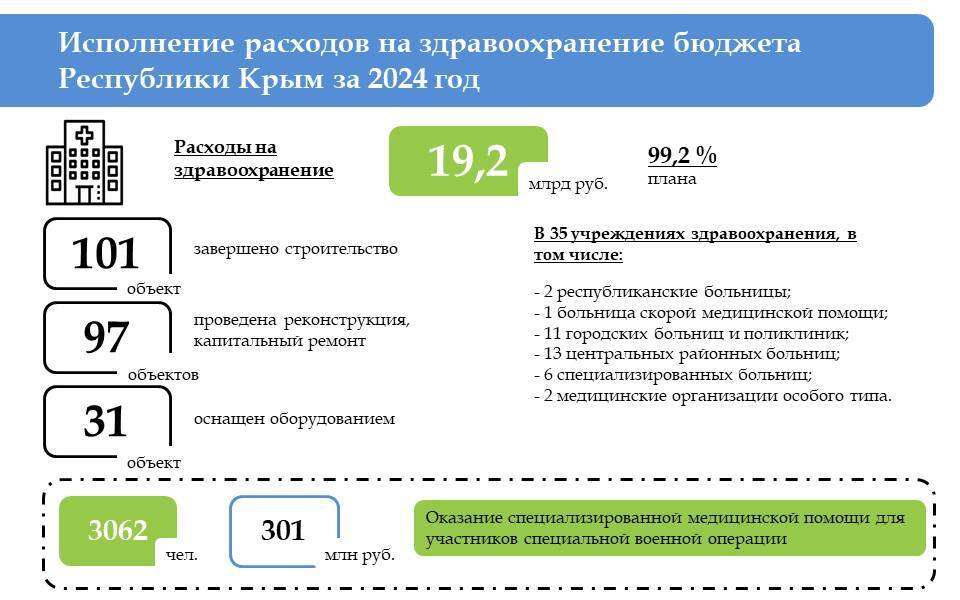 Исполнение расходов на здравоохранение бюджета Республики Крым за 2024 год

Расходы на здравоохранение

19,2 млрд руб.

99,2 % плана

101 объект

завершено строительство

97 объектов

проведена реконструкция, капитальный ремонт

31 объект

оснащен оборудованием

В 35 учреждениях здравоохранения, в том числе:

- 2 республиканские больницы;
- 1 больница скорой медицинской помощи;
- 11 городских больниц и поликлиник;
- 13 центральных районных больниц;
- 6 специализированных больниц;
- 2 медицинские организации особого типа.

3062 чел.

301 млн руб.

Оказание специализированной медицинской помощи для участников специальной военной операции